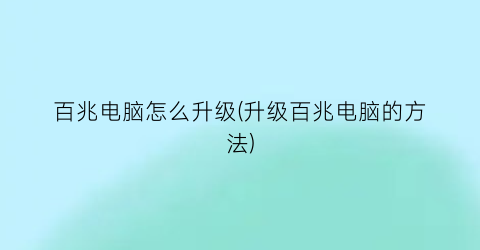 百兆电脑怎么升级(升级百兆电脑的方法)